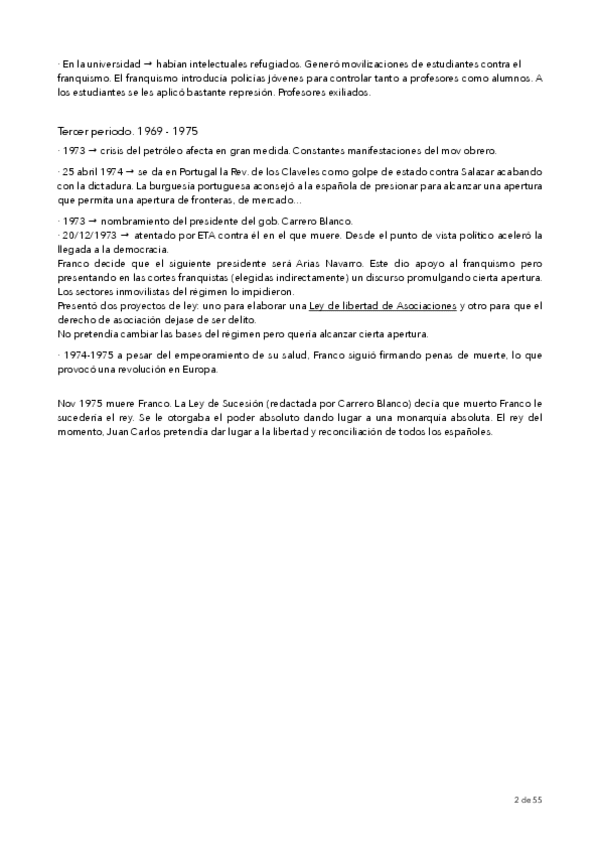 · En la universidad → habían intelectuales refugiados. Generó movilizaciones de estudiantes contra el franquismo. El franquismo introducía policías jóvenes para controlar tanto a profesores como alumnos. A los estudiantes se les aplicó bastante represión. Profesores exiliados.

Tercer periodo. 1969 - 1975

· 1973 → crisis del petróleo afecta en gran medida. Constantes manifestaciones del mov obrero.

· 25 abril 1974 → se da en Portugal la Rev. de los Claveles como golpe de estado contra Salazar acabando con la dictadura. La burguesía portuguesa aconsejó a la española de presionar para alcanzar una apertura que permita una apertura de fronteras, de mercado…

· 1973 → nombramiento del presidente del gob. Carrero Blanco.
· 20/12/1973 → atentado por ETA contra él en el que muere. Desde el punto de vista político aceleró la llegada a la democracia.
Franco decide que el siguiente presidente será Arias Navarro. Este dio apoyo al franquismo pero presentando en las cortes franquistas (elegidas indirectamente) un discurso promulgando cierta apertura. Los sectores inmovilistas del régimen lo impidieron.
Presentó dos proyectos de ley: uno para elaborar una Ley de libertad de Asociaciones y otro para que el derecho de asociación dejase de ser delito.
No pretendía cambiar las bases del régimen pero quería alcanzar cierta apertura.

· 1974-1975 a pesar del empeoramiento de su salud, Franco siguió firmando penas de muerte, lo que provocó una revolución en Europa.

Nov 1975 muere Franco. La Ley de Sucesión (redactada por Carrero Blanco) decía que muerto Franco le sucedería el rey. Se le otorgaba el poder absoluto dando lugar a una monarquía absoluta. El rey del momento, Juan Carlos pretendía dar lugar a la libertad y reconciliación de todos los españoles.

2 de 55